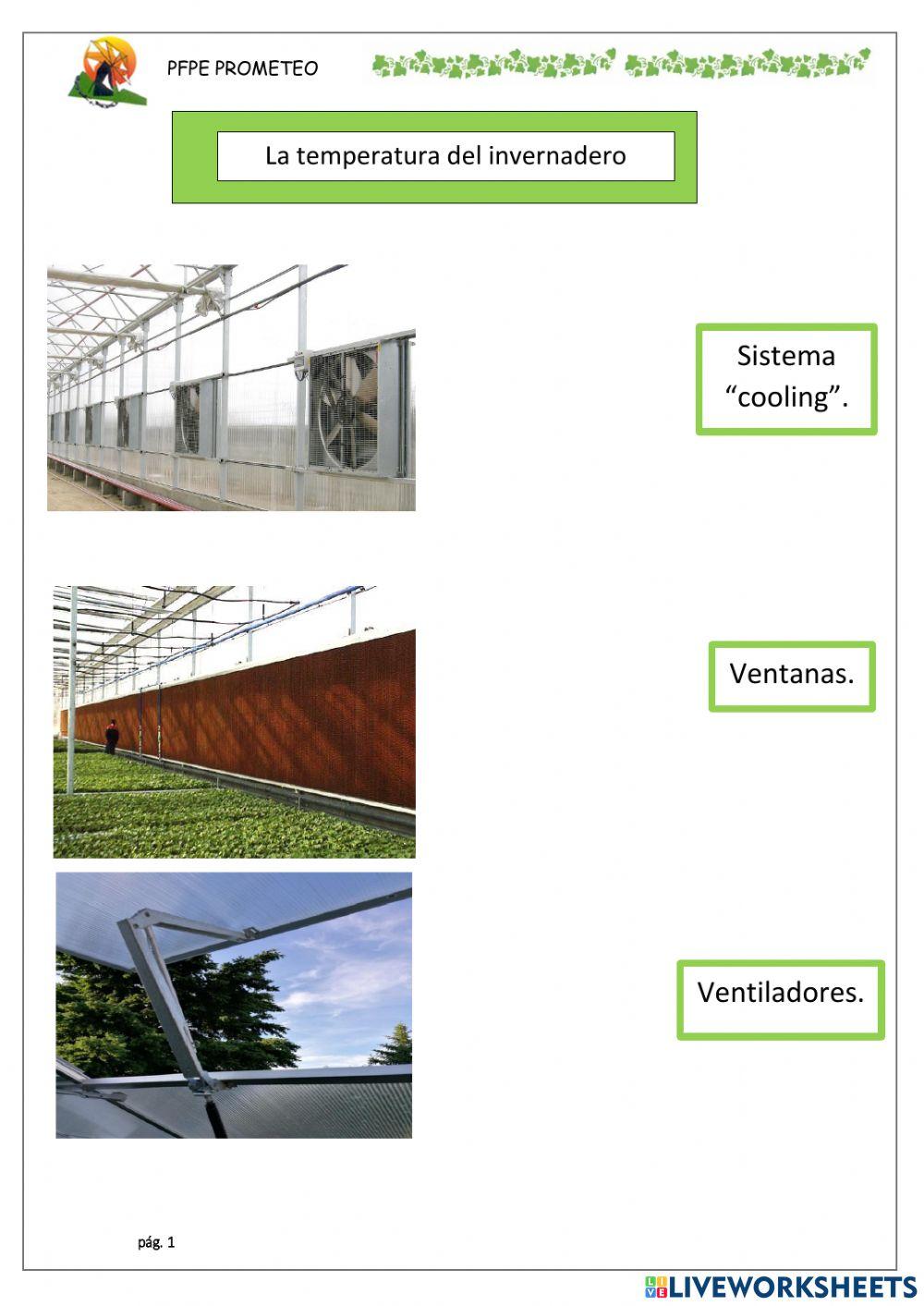 PFPE PROMETEO

La temperatura del invernadero

Sistema "cooling".

Ventanas.

Ventiladores.

pág. 1

LIVEWORKSHEETS